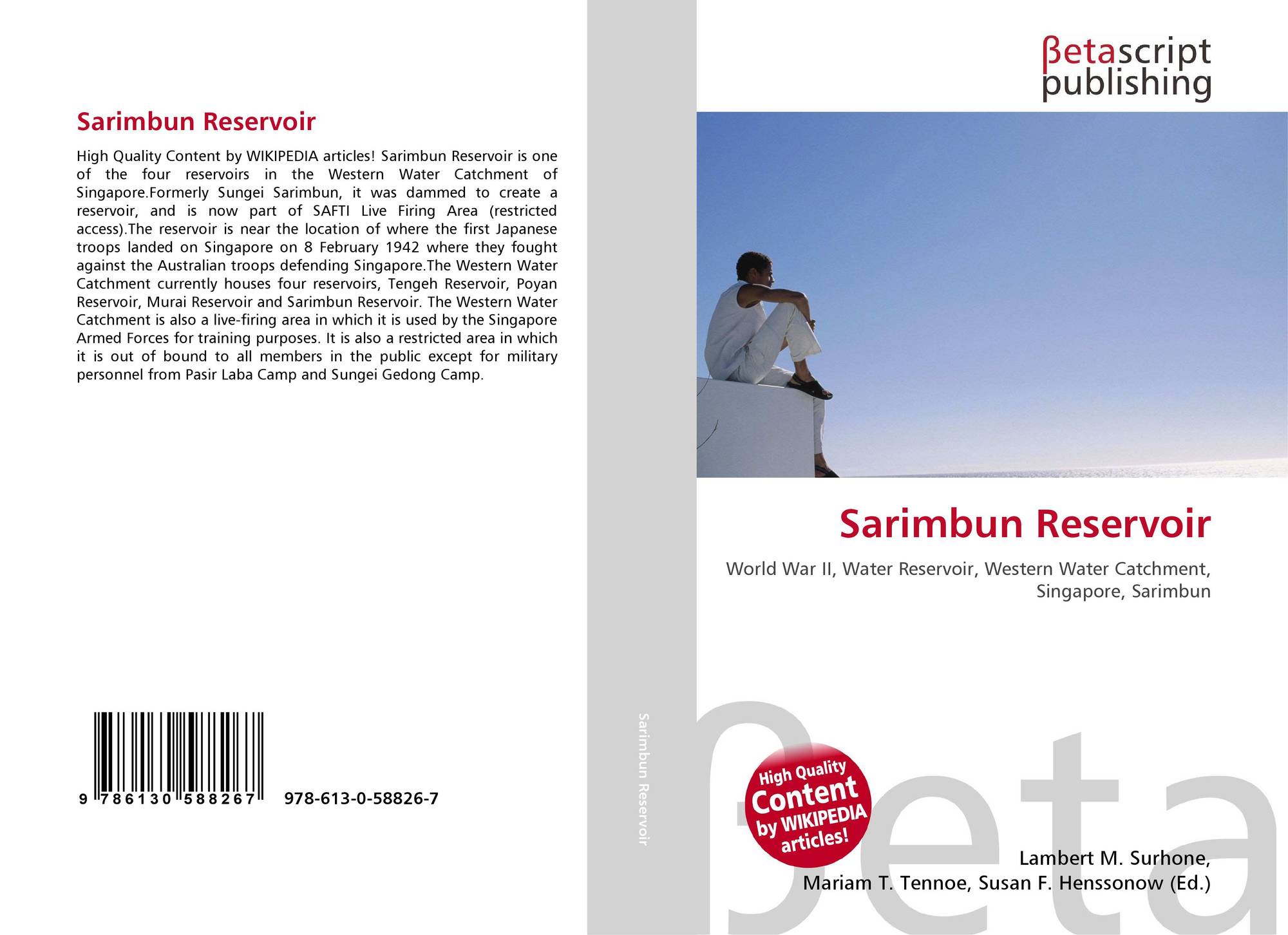 Sarimbun Reservoir

High Quality Content by WIKIPEDIA articles! Sarimbun Reservoir is one of the four reservoirs in the Western Water Catchment of Singapore.Formerly Sungei Sarimbun, it was dammed to create a reservoir, and is now part of SAFTI Live Firing Area (restricted access).The reservoir is near the location of where the first Japanese troops landed on Singapore on 8 February 1942 where they fought against the Australian troops defending Singapore.The Western Water Catchment currently houses four reservoirs, Tengeh Reservoir, Poyan Reservoir, Murai Reservoir and Sarimbun Reservoir. The Western Water Catchment is also a live-firing area in which it is used by the Singapore Armed Forces for training purposes. It is also a restricted area in which it is out of bound to all members in the public except for military personnel from Pasir Laba Camp and Sungei Gedong Camp.

9 786130 588267 978-613-0-58826-7

Sarimbun Reservoir

βetascript
publishing

Sarimbun Reservoir

World War II, Water Reservoir, Western Water Catchment, Singapore, Sarimbun

High Quality Content by WIKIPEDIA articles!

Lambert M. Surhone,
Mariam T. Tennoe, Susan F. Henssonow (Ed.)

βeta